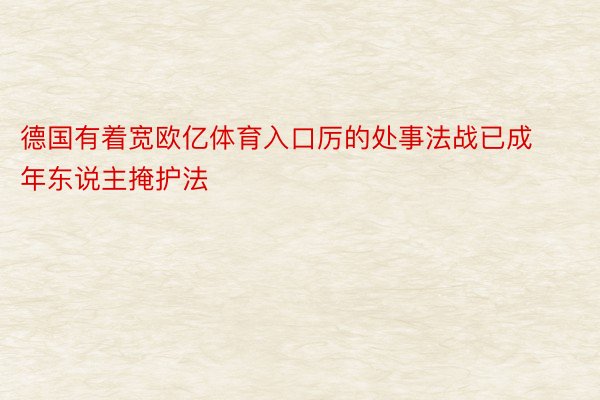 德国有着宽欧亿体育入口厉的处事法战已成年东说主掩护法